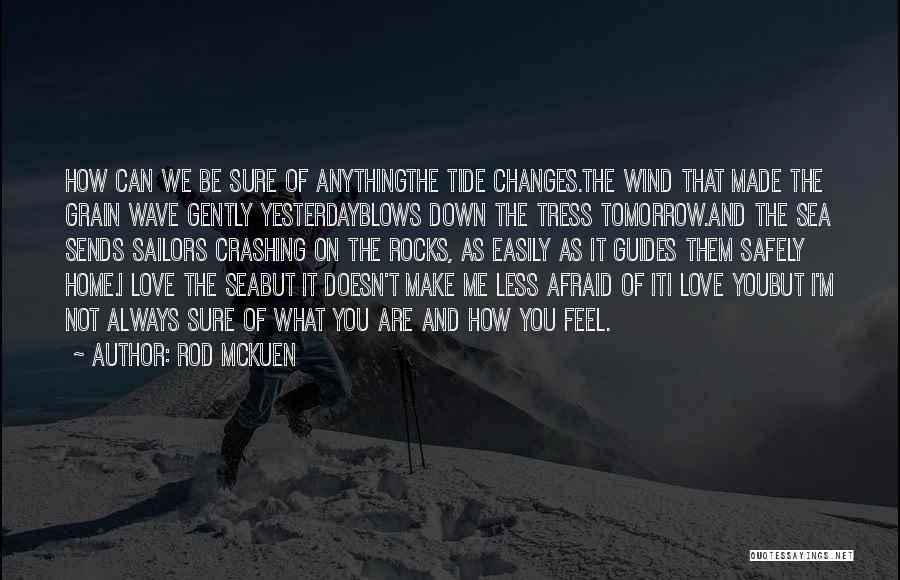 HOW CAN WE BE SURE OF ANYTHINGTHE TIDE CHANGES.THE WIND THAT MADE THE GRAIN WAVE GENTLY YESTERDAYBLOWS DOWN THE TRESS TOMORROW.AND THE SEA SENDS SAILORS CRASHING ON THE ROCKS, AS EASILY AS IT GUIDES THEM SAFELY HOME.I LOVE THE SEABUT IT DOESN'T MAKE ME LESS AFRAID OF ITI LOVE YOUBUT I'M NOT ALWAYS SURE OF WHAT YOU ARE AND HOW YOU FEEL.

~ AUTHOR: ROD MCKUEN

QUOTESSAYINGS.NET